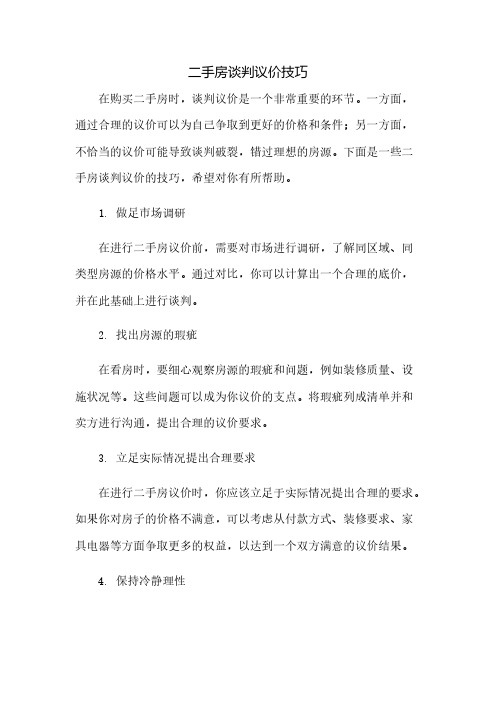 二手房谈判议价技巧

在购买二手房时，谈判议价是一个非常重要的环节。一方面，通过合理的议价可以为自己争取到更好的价格和条件；另一方面，不恰当的议价可能导致谈判破裂，错过理想的房源。下面是一些二手房谈判议价的技巧，希望对你有所帮助。

1. 做足市场调研

在进行二手房议价前，需要对市场进行调研，了解同区域、同类型房源的价格水平。通过对比，你可以计算出一个合理的底价，并在此基础上进行谈判。

2. 找出房源的瑕疵

在看房时，要细心观察房源的瑕疵和问题，例如装修质量、设施状况等。这些问题可以成为你议价的支点。将瑕疵列成清单并和卖方进行沟通，提出合理的议价要求。

3. 立足实际情况提出合理要求

在进行二手房议价时，你应该立足于实际情况提出合理的要求。如果你对房子的价格不满意，可以考虑从付款方式、装修要求、家具电器等方面争取更多的权益，以达到一个双方满意的议价结果。

4. 保持冷静理性